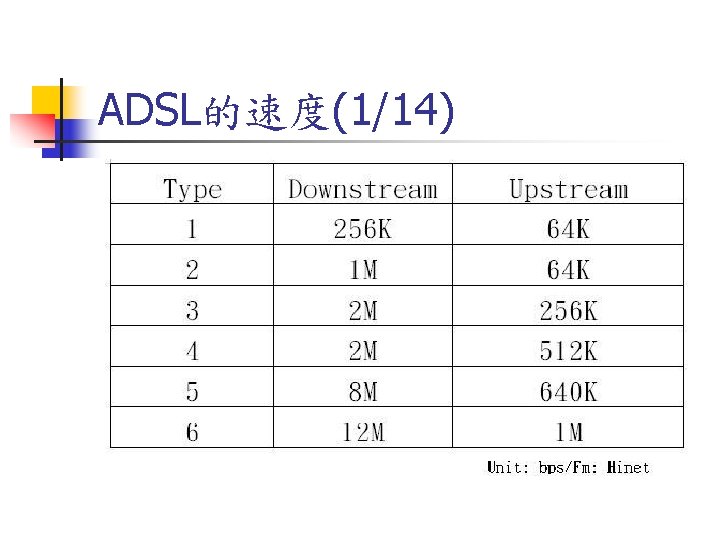 ADSL的速度(1/14)

| Type | Downstream | Upstream |
|---|---|---|
| 1 | 256K | 64K |
| 2 | 1M | 64K |
| 3 | 2M | 256K |
| 4 | 2M | 512K |
| 5 | 8M | 640K |
| 6 | 12M | 1M |

Unit: bps/Fm: Hinet